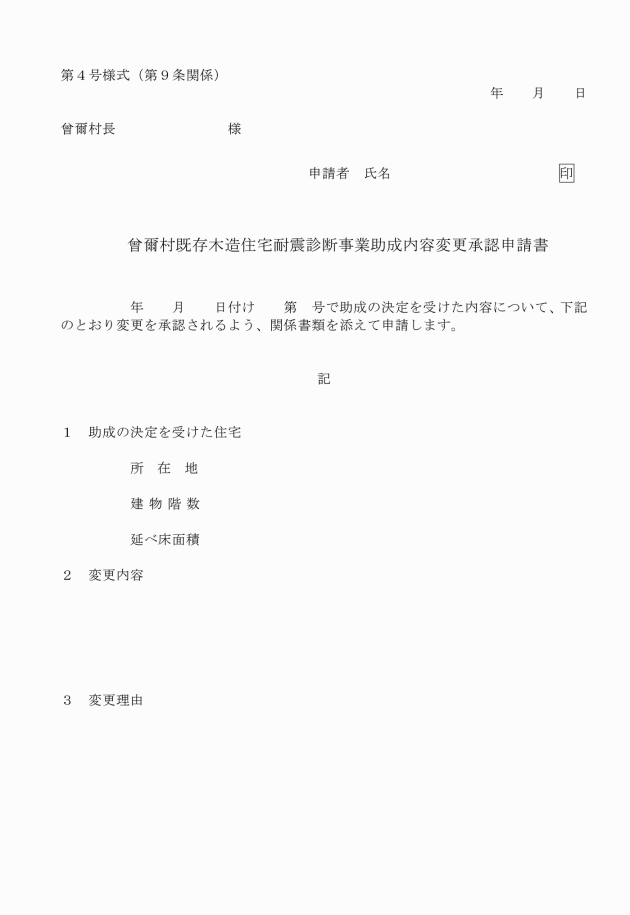 第４号様式（第９条関係）

年　　月　　日

曾爾村長　　　　　　　　様

申請者　氏名　　　　　　　　　　　印

曾爾村既存木造住宅耐震診断事業助成内容変更承認申請書

年　　月　　日付け　　第　号で助成の決定を受けた内容について、下記のとおり変更を承認されるよう、関係書類を添えて申請します。

記

１　助成の決定を受けた住宅

所　在　地

建 物 階 数

延べ床面積

２　変更内容

３　変更理由